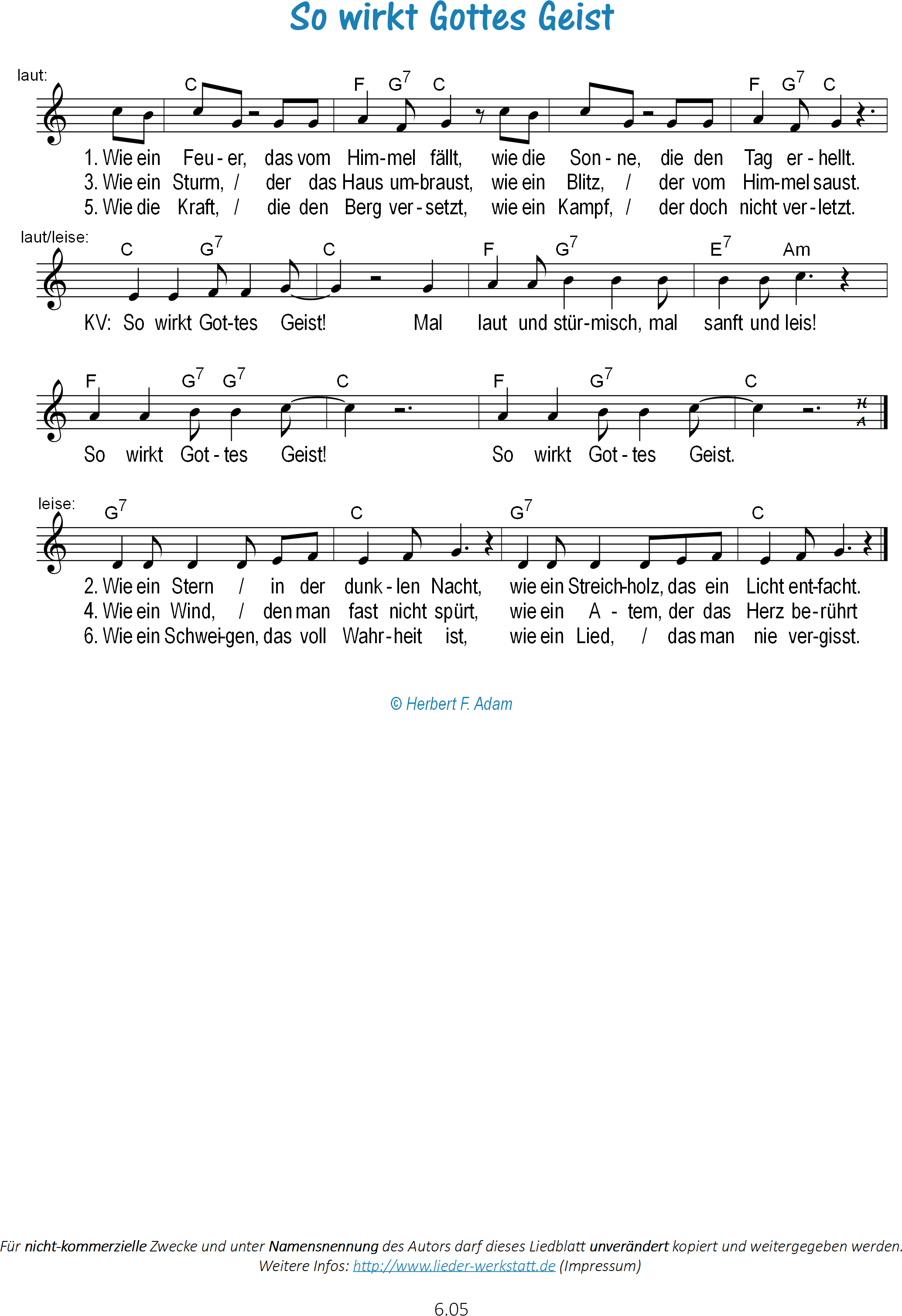 So wirkt Gottes Geist

laut:

C F $G^7$ C F $G^7$ C

1. Wie ein Feu - er, das vom Him-mel fällt, wie die Son - ne, die den Tag er - hellt.
3. Wie ein Sturm, / der das Haus um-braust, wie ein Blitz, / der vom Him-mel saust.
5. Wie die Kraft, / die den Berg ver - setzt, wie ein Kampf, / der doch nicht ver - letzt.

laut/leise:

C $G^7$ C F $G^7$ $E^7$ Am

KV: So wirkt Got-tes Geist! Mal laut und stür-misch, mal sanft und leis!

F $G^7$ $G^7$ C F $G^7$ C

So wirkt Got - tes Geist! So wirkt Got - tes Geist.

leise:

$G^7$ C $G^7$ C

2. Wie ein Stern / in der dunk - len Nacht, wie ein Streich-holz, das ein Licht ent-facht.
4. Wie ein Wind, / den man fast nicht spürt, wie ein A - tem, der das Herz be-rührt
6. Wie ein Schwei-gen, das voll Wahr-heit ist, wie ein Lied, / das man nie ver-gisst.

© Herbert F. Adam

Für nicht-kommerzielle Zwecke und unter Namensnennung des Autors darf dieses Liedblatt unverändert kopiert und weitergegeben werden.
Weitere Infos: http://www.lieder-werkstatt.de (Impressum)

6.05